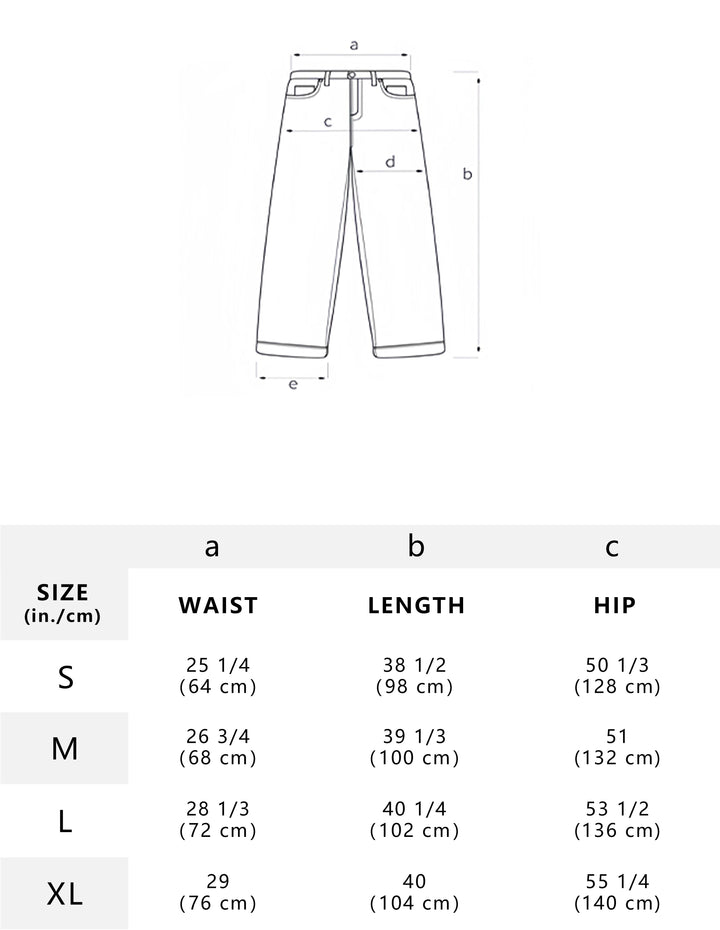 a
c
d
b
e

| | a | b | c |
|---|---|---|---|
| SIZE (in./cm) | WAIST | LENGTH | HIP |
| S | 25 1/4 (64 cm) | 38 1/2 (98 cm) | 50 1/3 (128 cm) |
| M | 26 3/4 (68 cm) | 39 1/3 (100 cm) | 51 (132 cm) |
| L | 28 1/3 (72 cm) | 40 1/4 (102 cm) | 53 1/2 (136 cm) |
| XL | 29 (76 cm) | 40 (104 cm) | 55 1/4 (140 cm) |